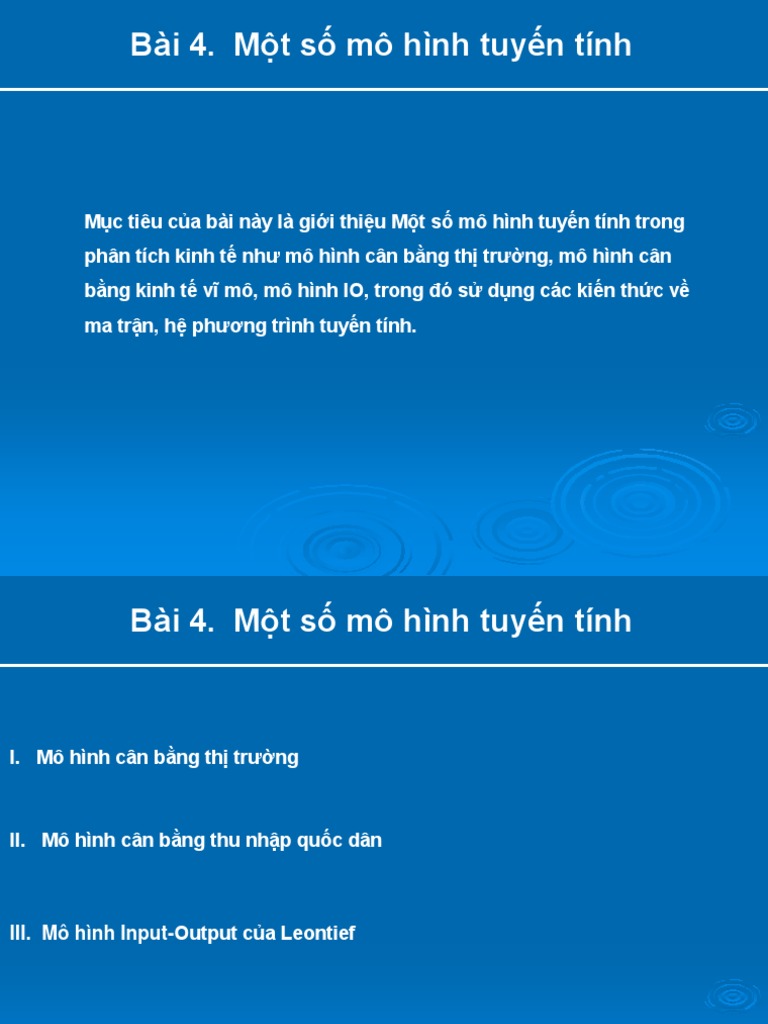 Bài 4. Một số mô hình tuyến tính

Mục tiêu của bài này là giới thiệu Một số mô hình tuyến tính trong phân tích kinh tế như mô hình cân bằng thị trường, mô hình cân bằng kinh tế vĩ mô, mô hình IO, trong đó sử dụng các kiến thức về ma trận, hệ phương trình tuyến tính.

Bài 4. Một số mô hình tuyến tính

I. Mô hình cân bằng thị trường

II. Mô hình cân bằng thu nhập quốc dân

III. Mô hình Input-Output của Leontief